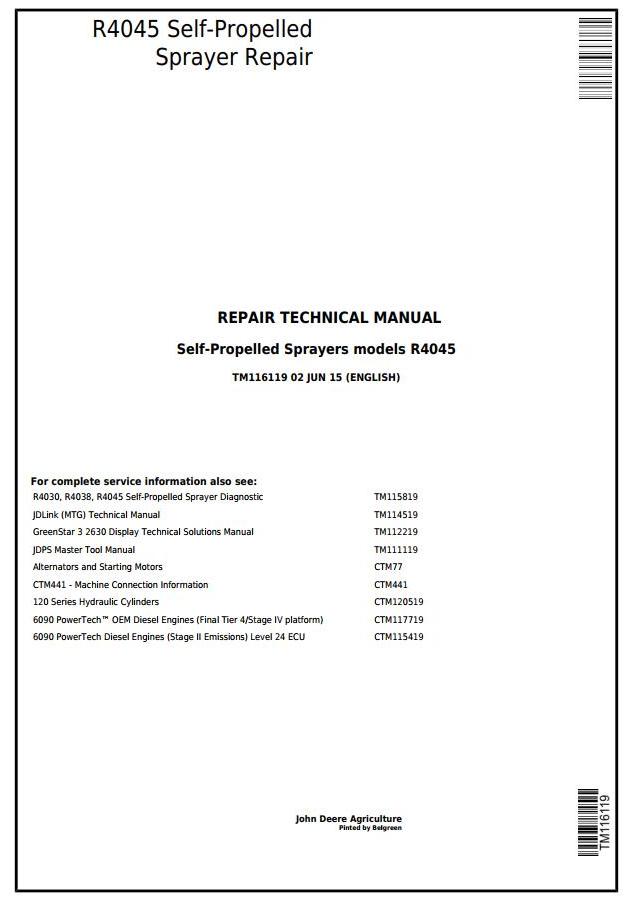 R4045 Self-Propelled Sprayer Repair

REPAIR TECHNICAL MANUAL

Self-Propelled Sprayers models R4045

TM116119 02 JUN 15 (ENGLISH)

For complete service information also see:

| | |
|---|---|
| R4030, R4038, R4045 Self-Propelled Sprayer Diagnostic | TM115819 |
| JDLink (MTG) Technical Manual | TM114519 |
| GreenStar 3 2630 Display Technical Solutions Manual | TM112219 |
| JDPS Master Tool Manual | TM111119 |
| Alternators and Starting Motors | CTM77 |
| CTM441 - Machine Connection Information | CTM441 |
| 120 Series Hydraulic Cylinders | CTM120519 |
| 6090 PowerTech™ OEM Diesel Engines (Final Tier 4/Stage IV platform) | CTM117719 |
| 6090 PowerTech Diesel Engines (Stage II Emissions) Level 24 ECU | CTM115419 |

John Deere Agriculture
Pinted by Belgreen

TM116119